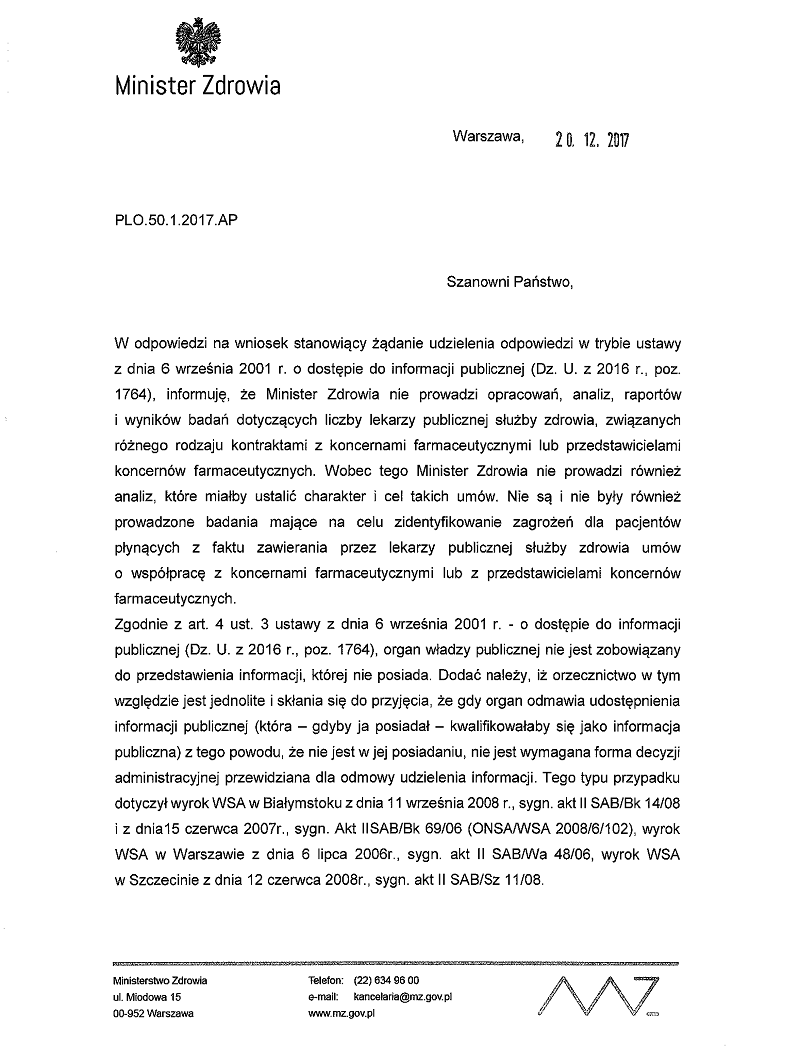 Minister Zdrowia

Warszawa, 20. 12. 2017

PLO.50.1.2017.AP

Szanowni Państwo,

W odpowiedzi na wniosek stanowiący żądanie udzielenia odpowiedzi w trybie ustawy z dnia 6 września 2001 r. o dostępie do informacji publicznej (Dz. U. z 2016 r., poz. 1764), informuję, że Minister Zdrowia nie prowadzi opracowań, analiz, raportów i wyników badań dotyczących liczby lekarzy publicznej służby zdrowia, związanych różnego rodzaju kontraktami z koncernami farmaceutycznymi lub przedstawicielami koncernów farmaceutycznych. Wobec tego Minister Zdrowia nie prowadzi również analiz, które miałby ustalić charakter i cel takich umów. Nie są i nie były również prowadzone badania mające na celu zidentyfikowanie zagrożeń dla pacjentów płynących z faktu zawierania przez lekarzy publicznej służby zdrowia umów o współpracę z koncernami farmaceutycznymi lub z przedstawicielami koncernów farmaceutycznych.
Zgodnie z art. 4 ust. 3 ustawy z dnia 6 września 2001 r. - o dostępie do informacji publicznej (Dz. U. z 2016 r., poz. 1764), organ władzy publicznej nie jest zobowiązany do przedstawienia informacji, której nie posiada. Dodać należy, iż orzecznictwo w tym względzie jest jednolite i skłania się do przyjęcia, że gdy organ odmawia udostępnienia informacji publicznej (która – gdyby ja posiadał – kwalifikowałaby się jako informacja publiczna) z tego powodu, że nie jest w jej posiadaniu, nie jest wymagana forma decyzji administracyjnej przewidziana dla odmowy udzielenia informacji. Tego typu przypadku dotyczył wyrok WSA w Białymstoku z dnia 11 września 2008 r., sygn. akt II SAB/Bk 14/08 i z dnia15 czerwca 2007r., sygn. Akt IISAB/Bk 69/06 (ONSA/WSA 2008/6/102), wyrok WSA w Warszawie z dnia 6 lipca 2006r., sygn. akt II SAB/Wa 48/06, wyrok WSA w Szczecinie z dnia 12 czerwca 2008r., sygn. akt II SAB/Sz 11/08.

Ministerstwo Zdrowia
ul. Miodowa 15
00-952 Warszawa

Telefon: (22) 634 96 00
e-mail: kancelaria@mz.gov.pl
www.mz.gov.pl